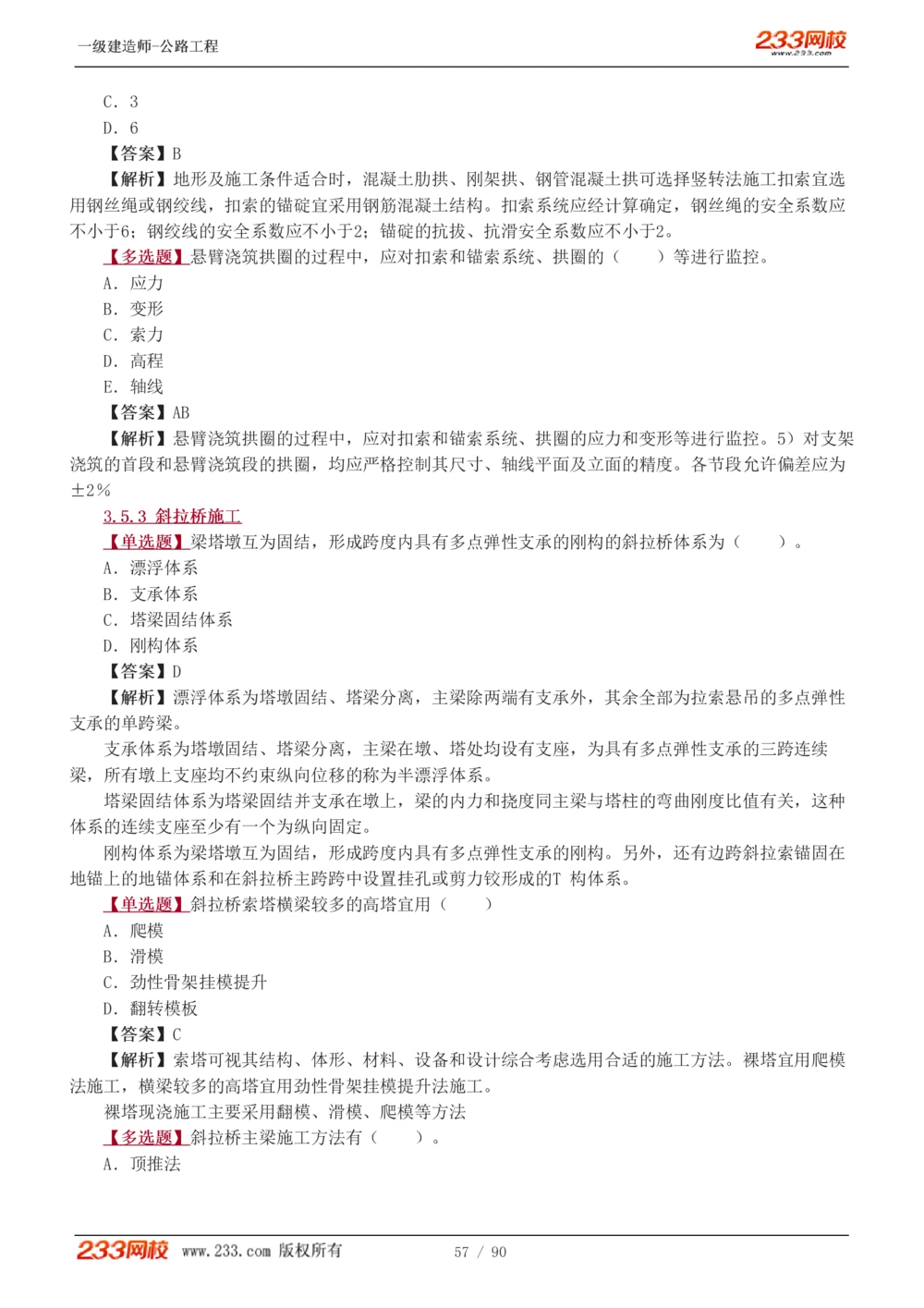 一级建造师-公路工程

233网校
www.233.com

C. 3
D. 6
【答案】B
【解析】地形及施工条件适合时，混凝土肋拱、刚架拱、钢管混凝土拱可选择竖转法施工扣索宜选用钢丝绳或钢绞线，扣索的锚碇宜采用钢筋混凝土结构。扣索系统应经计算确定，钢丝绳的安全系数应不小于6；钢绞线的安全系数应不小于2；锚碇的抗拔、抗滑安全系数应不小于2。
【多选题】悬臂浇筑拱圈的过程中，应对扣索和锚索系统、拱圈的（　　）等进行监控。
A. 应力
B. 变形
C. 索力
D. 高程
E. 轴线
【答案】AB
【解析】悬臂浇筑拱圈的过程中，应对扣索和锚索系统、拱圈的应力和变形等进行监控。5）对支架浇筑的首段和悬臂浇筑段的拱圈，均应严格控制其尺寸、轴线平面及立面的精度。各节段允许偏差应为±2%
3.5.3 斜拉桥施工
【单选题】梁塔墩互为固结，形成跨度内具有多点弹性支承的刚构的斜拉桥体系为（　　）。
A. 漂浮体系
B. 支承体系
C. 塔梁固结体系
D. 刚构体系
【答案】D
【解析】漂浮体系为塔墩固结、塔梁分离，主梁除两端有支承外，其余全部为拉索悬吊的多点弹性支承的单跨梁。
支承体系为塔墩固结、塔梁分离，主梁在墩、塔处均设有支座，为具有多点弹性支承的三跨连续梁，所有墩上支座均不约束纵向位移的称为半漂浮体系。
塔梁固结体系为塔梁固结并支承在墩上，梁的内力和挠度同主梁与塔柱的弯曲刚度比值有关，这种体系的连续支座至少有一个为纵向固定。
刚构体系为梁塔墩互为固结，形成跨度内具有多点弹性支承的刚构。另外，还有边跨斜拉索锚固在地锚上的地锚体系和在斜拉桥主跨跨中设置挂孔或剪力铰形成的T 构体系。
【单选题】斜拉桥索塔横梁较多的高塔宜用（　　）
A. 爬模
B. 滑模
C. 劲性骨架挂模提升
D. 翻转模板
【答案】C
【解析】索塔可视其结构、体形、材料、设备和设计综合考虑选用合适的施工方法。裸塔宜用爬模法施工，横梁较多的高塔宜用劲性骨架挂模提升法施工。
裸塔现浇施工主要采用翻模、滑模、爬模等方法
【多选题】斜拉桥主梁施工方法有（　　）。
A. 顶推法

233网校 www.233.com 版权所有　　57 / 90